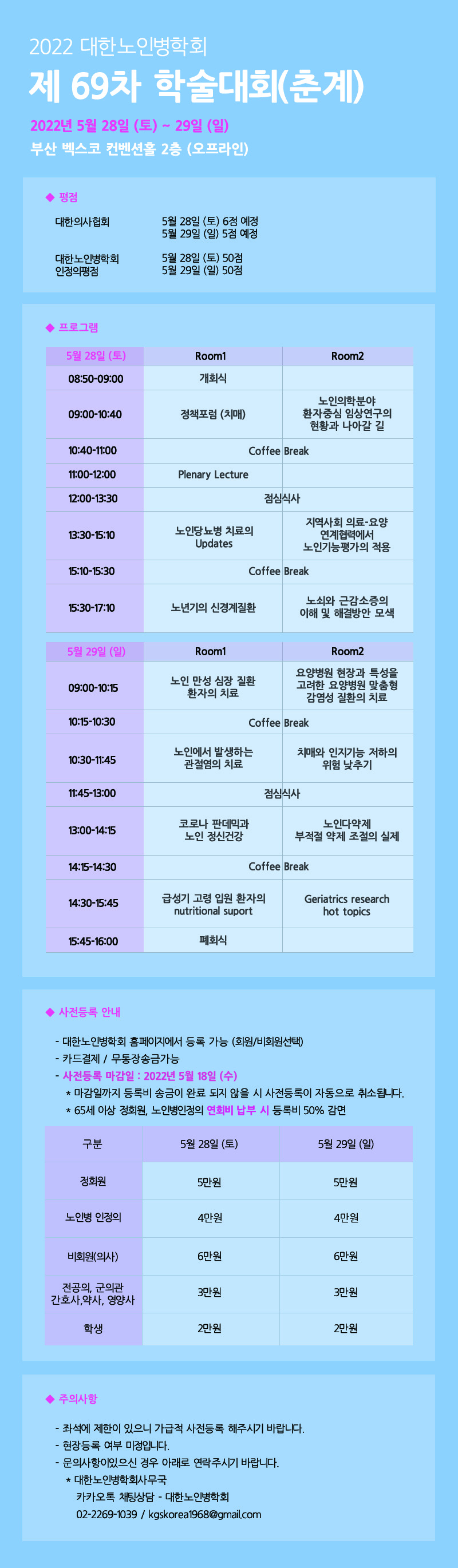 2022 대한노인병학회

제 69차 학술대회(춘계)

2022년 5월 28일 (토) ~ 29일 (일)

부산 벡스코 컨벤션홀 2층 (오프라인)

◆ 평점

대한의사협회 5월 28일 (토) 6점 예정
5월 29일 (일) 5점 예정

대한노인병학회 인정의평점 5월 28일 (토) 50점
5월 29일 (일) 50점

◆ 프로그램

| 5월 28일 (토) | Room1 | Room2 |
|---|---|---|
| 08:50-09:00 | 개회식 | |
| 09:00-10:40 | 정책포럼 (치매) | 노인의학분야 환자중심 임상연구의 현황과 나아갈 길 |
| 10:40-11:00 | Coffee Break | |
| 11:00-12:00 | Plenary Lecture | |
| 12:00-13:30 | 점심식사 | |
| 13:30-15:10 | 노인당뇨병 치료의 Updates | 지역사회 의료-요양 연계협력에서 노인기능평가의 적용 |
| 15:10-15:30 | Coffee Break | |
| 15:30-17:10 | 노년기의 신경계질환 | 노쇠와 근감소증의 이해 및 해결방안 모색 |

| 5월 29일 (일) | Room1 | Room2 |
|---|---|---|
| 09:00-10:15 | 노인 만성 심장 질환 환자의 치료 | 요양병원 현장과 특성을 고려한 요양병원 맞춤형 감염성 질환의 치료 |
| 10:15-10:30 | Coffee Break | |
| 10:30-11:45 | 노인에서 발생하는 관절염의 치료 | 치매와 인지기능 저하의 위험 낮추기 |
| 11:45-13:00 | 점심식사 | |
| 13:00-14:15 | 코로나 판데믹과 노인 정신건강 | 노인다약제 부적절 약제 조절의 실제 |
| 14:15-14:30 | Coffee Break | |
| 14:30-15:45 | 급성기 고령 입원 환자의 nutritional suport | Geriatrics research hot topics |
| 15:45-16:00 | 폐회식 | |

◆ 사전등록 안내

- 대한노인병학회 홈페이지에서 등록 가능 (회원/비회원선택)
- 카드결제 / 무통장송금가능
- 사전등록 마감일 : 2022년 5월 18일 (수)
* 마감일까지 등록비 송금이 완료 되지 않을 시 사전등록이 자동으로 취소됩니다.
* 65세 이상 정회원, 노인병인정의 연회비 납부 시 등록비 50% 감면

| 구분 | 5월 28일 (토) | 5월 29일 (일) |
|---|---|---|
| 정회원 | 5만원 | 5만원 |
| 노인병 인정의 | 4만원 | 4만원 |
| 비회원(의사) | 6만원 | 6만원 |
| 전공의, 군의관 간호사,약사, 영양사 | 3만원 | 3만원 |
| 학생 | 2만원 | 2만원 |

◆ 주의사항

- 좌석에 제한이 있으니 가급적 사전등록 해주시기 바랍니다.
- 현장등록 여부 미정입니다.
- 문의사항이있으신 경우 아래로 연락주시기 바랍니다.
* 대한노인병학회사무국
카카오톡 채팅상담 - 대한노인병학회
02-2269-1039 / kgskorea1968@gmail.com